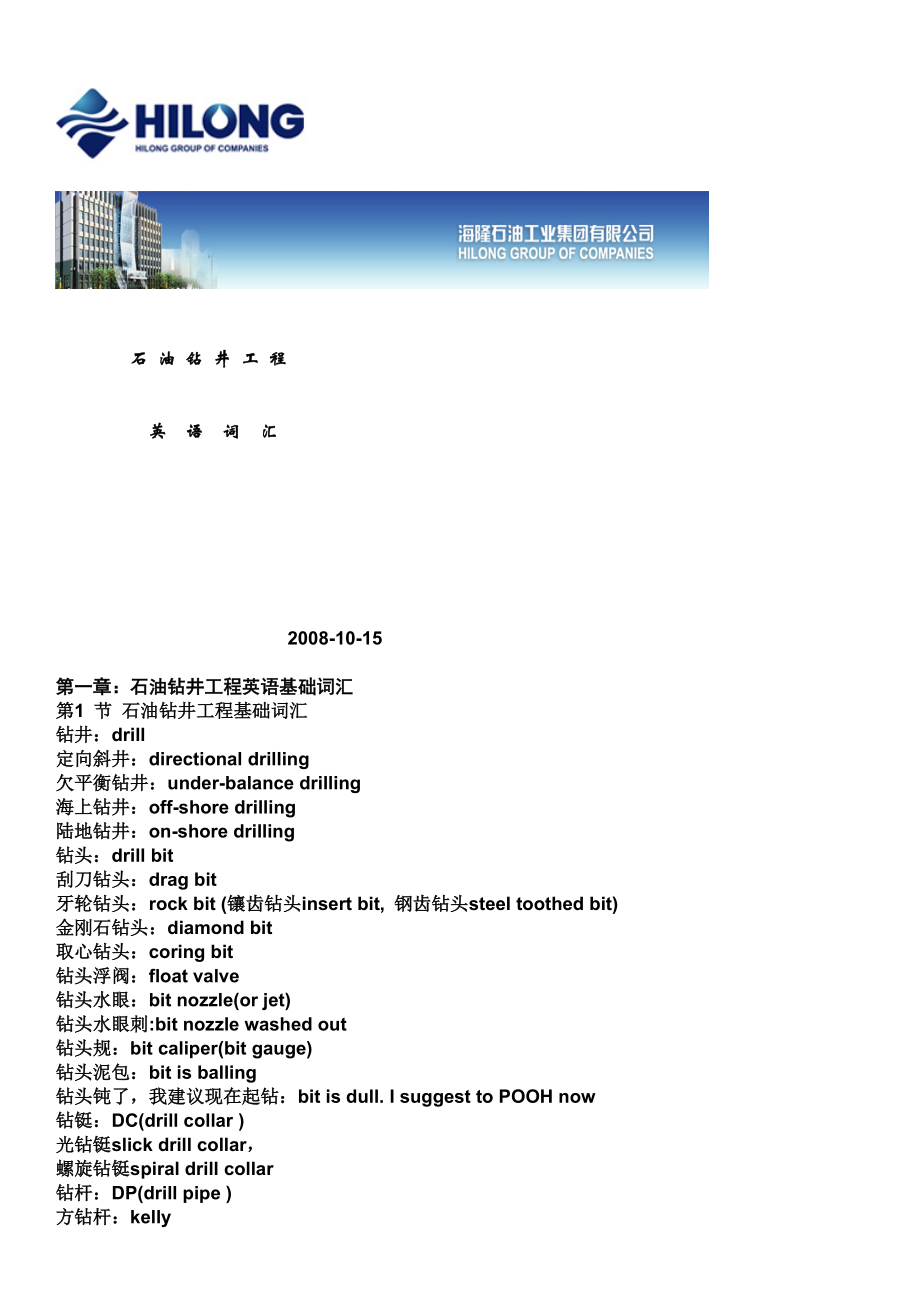 HILONG
HILONG GROUP OF COMPANIES

海隆石油工业集团有限公司
HILONG GROUP OF COMPANIES

石 油 钻 井 工 程

英 语 词 汇

2008-10-15

第一章：石油钻井工程英语基础词汇
第1 节 石油钻井工程基础词汇
钻井：drill
定向斜井：directional drilling
欠平衡钻井：under-balance drilling
海上钻井：off-shore drilling
陆地钻井：on-shore drilling
钻头：drill bit
刮刀钻头：drag bit
牙轮钻头：rock bit (镶齿钻头insert bit, 钢齿钻头steel toothed bit)
金刚石钻头：diamond bit
取心钻头：coring bit
钻头浮阀：float valve
钻头水眼：bit nozzle(or jet)
钻头水眼刺:bit nozzle washed out
钻头规：bit caliper(bit gauge)
钻头泥包：bit is balling
钻头钝了，我建议现在起钻：bit is dull. I suggest to POOH now
钻铤：DC(drill collar )
光钻铤slick drill collar，
螺旋钻铤spiral drill collar
钻杆：DP(drill pipe )
方钻杆：kelly